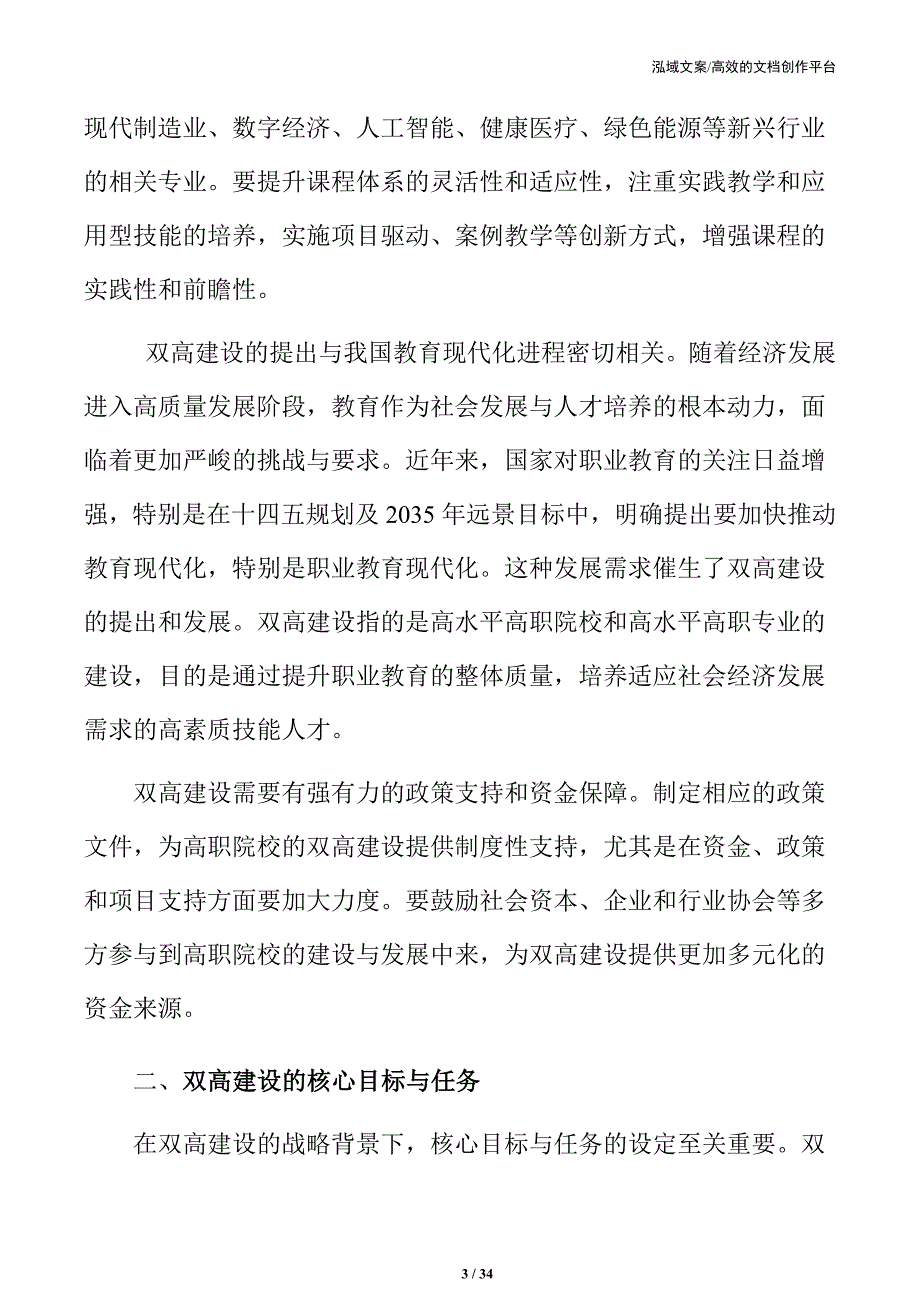 泓域文案/高效的文档创作平台

现代制造业、数字经济、人工智能、健康医疗、绿色能源等新兴行业的相关专业。要提升课程体系的灵活性和适应性，注重实践教学和应用型技能的培养，实施项目驱动、案例教学等创新方式，增强课程的实践性和前瞻性。

双高建设的提出与我国教育现代化进程密切相关。随着经济发展进入高质量发展阶段，教育作为社会发展与人才培养的根本动力，面临着更加严峻的挑战与要求。近年来，国家对职业教育的关注日益增强，特别是在十四五规划及 2035 年远景目标中，明确提出要加快推动教育现代化，特别是职业教育现代化。这种发展需求催生了双高建设的提出和发展。双高建设指的是高水平高职院校和高水平高职专业的建设，目的是通过提升职业教育的整体质量，培养适应社会经济发展需求的高素质技能人才。

双高建设需要有强有力的政策支持和资金保障。制定相应的政策文件，为高职院校的双高建设提供制度性支持，尤其是在资金、政策和项目支持方面要加大力度。要鼓励社会资本、企业和行业协会等多方参与到高职院校的建设与发展中来，为双高建设提供更加多元化的资金来源。

二、双高建设的核心目标与任务

在双高建设的战略背景下，核心目标与任务的设定至关重要。双

3 / 34